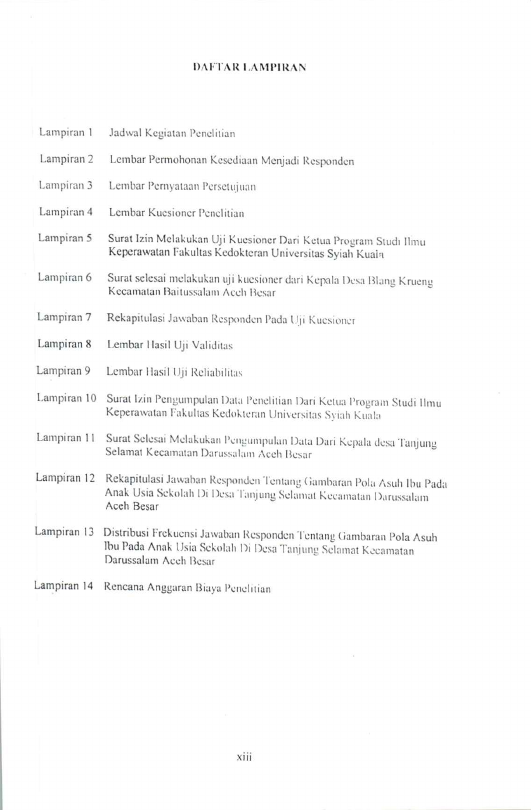 DAFTAR LAMPIRAN

Lampiran 1 Jadwal Kegiatan Penelitian

Lampiran 2 Lembar Permohonan Kesediaan Menjadi Responden

Lampiran 3 Lembar Pernyataan Persetujuan

Lampiran 4 Lembar Kuesioner Penelitian

Lampiran 5 Surat Izin Melakukan Uji Kuesioner Dari Ketua Program Studi Ilmu Keperawatan Fakultas Kedokteran Universitas Syiah Kuala

Lampiran 6 Surat selesai melakukan uji kuesioner dari Kepala Desa Blang Krueng Kecamatan Baitussalam Aceh Besar

Lampiran 7 Rekapitulasi Jawaban Responden Pada Uji Kuesioner

Lampiran 8 Lembar Hasil Uji Validitas

Lampiran 9 Lembar Hasil Uji Reliabilitas

Lampiran 10 Surat Izin Pengumpulan Data Penelitian Dari Ketua Program Studi Ilmu Keperawatan Fakultas Kedokteran Universitas Syiah Kuala

Lampiran 11 Surat Selesai Melakukan Pengumpulan Data Dari Kepala desa Tanjung Selamat Kecamatan Darussalam Aceh Besar

Lampiran 12 Rekapitulasi Jawaban Responden Tentang Gambaran Pola Asuh Ibu Pada Anak Usia Sekolah Di Desa Tanjung Selamat Kecamatan Darussalam Aceh Besar

Lampiran 13 Distribusi Frekuensi Jawaban Responden Tentang Gambaran Pola Asuh Ibu Pada Anak Usia Sekolah Di Desa Tanjung Selamat Kecamatan Darussalam Aceh Besar

Lampiran 14 Rencana Anggaran Biaya Penelitian

xiii